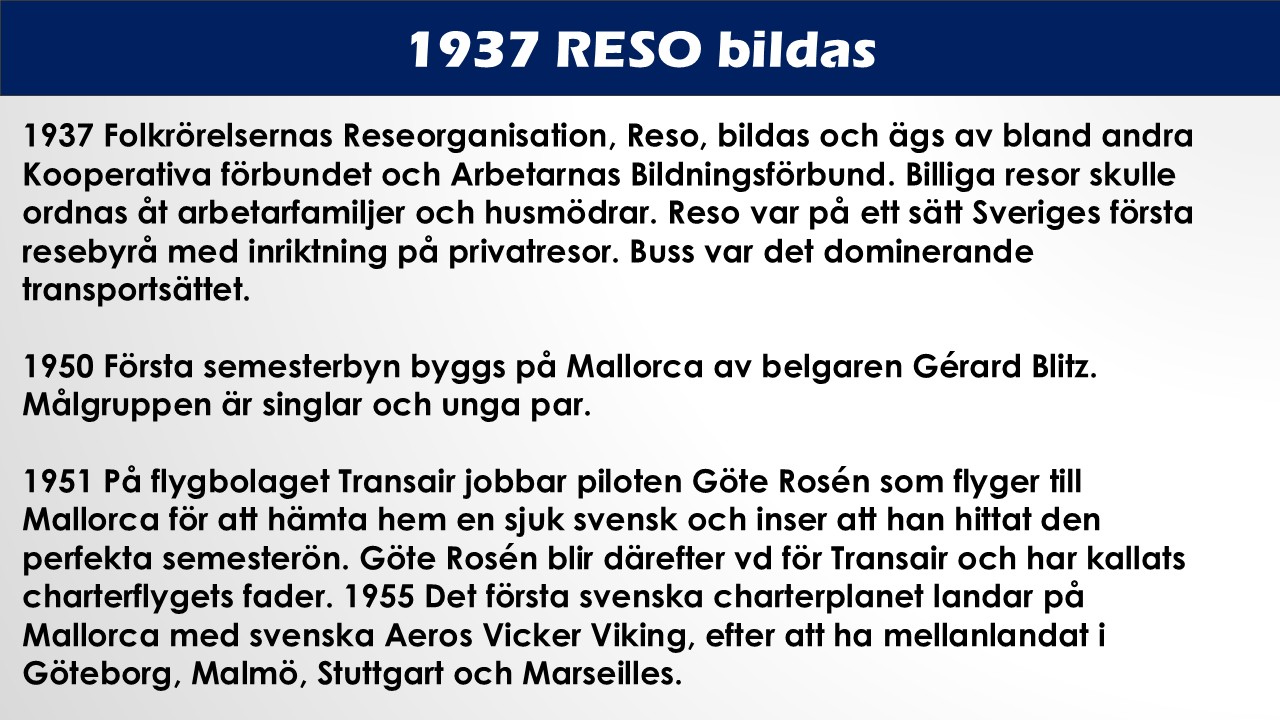 1937 RESO bildas

1937 Folkrörelsernas Reseorganisation, Reso, bildas och ägs av bland andra Kooperativa förbundet och Arbetarnas Bildningsförbund. Billiga resor skulle ordnas åt arbetarfamiljer och husmödrar. Reso var på ett sätt Sveriges första resebyrå med inriktning på privatresor. Buss var det dominerande transportsättet.

1950 Första semesterbyn byggs på Mallorca av belgaren Gérard Blitz. Målgruppen är singlar och unga par.

1951 På flygbolaget Transair jobbar piloten Göte Rosén som flyger till Mallorca för att hämta hem en sjuk svensk och inser att han hittat den perfekta semesterön. Göte Rosén blir därefter vd för Transair och har kallats charterflygets fader. 1955 Det första svenska charterplanet landar på Mallorca med svenska Aeros Vicker Viking, efter att ha mellanlandat i Göteborg, Malmö, Stuttgart och Marseilles.